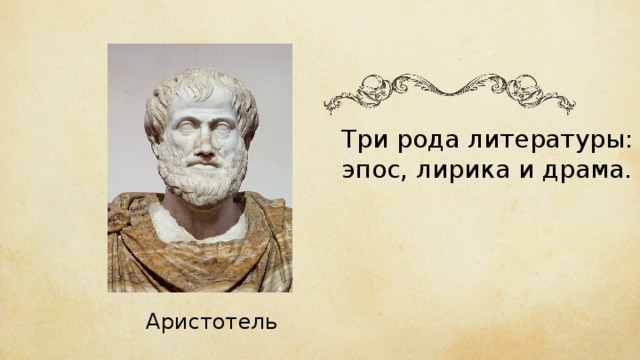 Три рода литературы: эпос, лирика и драма.

Аристотель